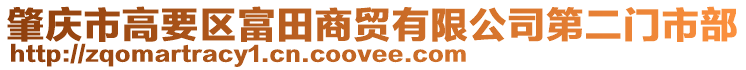 肇庆市高要区富田商贸有限公司第二门市部
http://zqomartracy1.cn.coovee.com